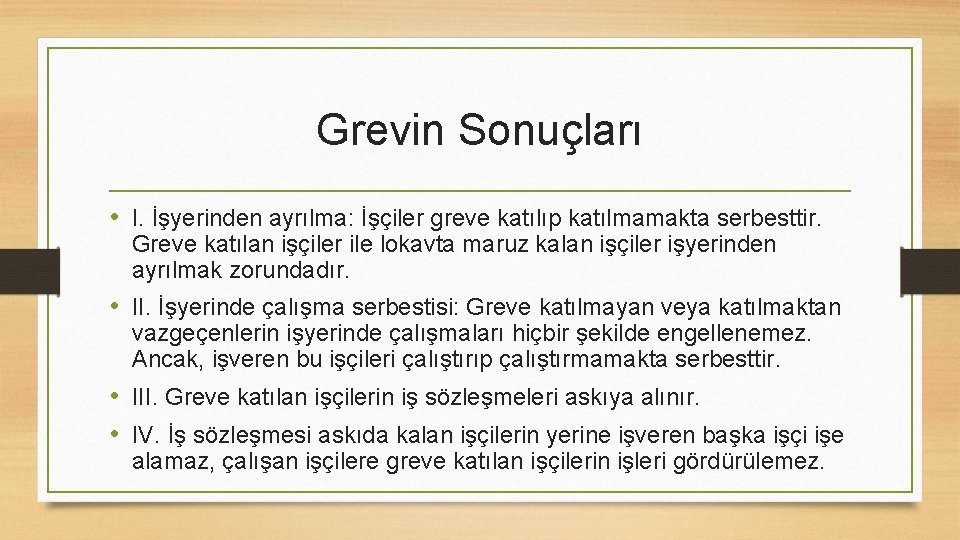 Grevin Sonuçları

• I. İşyerinden ayrılma: İşçiler greve katılıp katılmamakta serbesttir. Greve katılan işçiler ile lokavta maruz kalan işçiler işyerinden ayrılmak zorundadır.

• II. İşyerinde çalışma serbestisi: Greve katılmayan veya katılmaktan vazgeçenlerin işyerinde çalışmaları hiçbir şekilde engellenemez. Ancak, işveren bu işçileri çalıştırıp çalıştırmamakta serbesttir.

• III. Greve katılan işçilerin iş sözleşmeleri askıya alınır.

• IV. İş sözleşmesi askıda kalan işçilerin yerine işveren başka işçi işe alamaz, çalışan işçilere greve katılan işçilerin işleri gördürülemez.